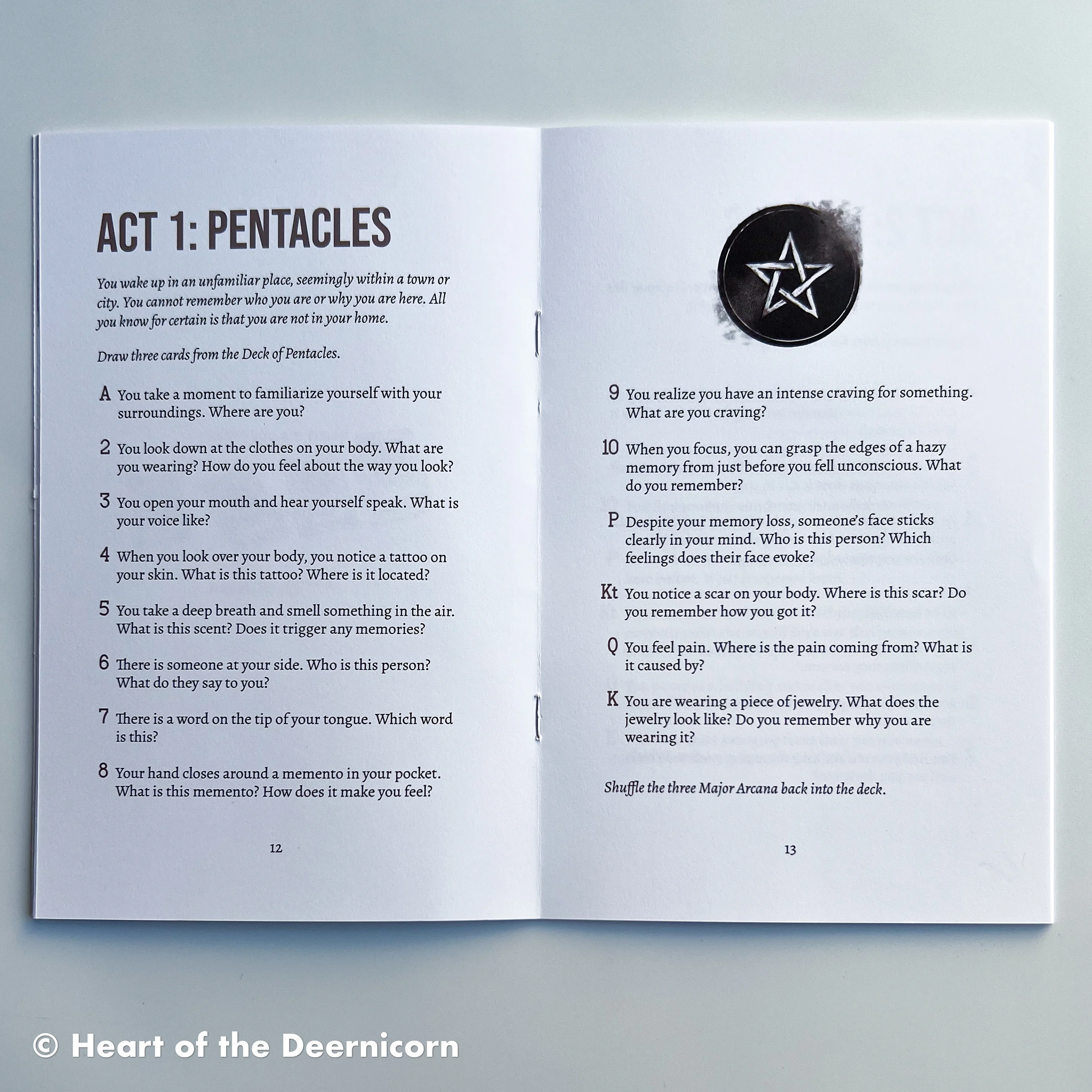 ACT 1: PENTACLES

You wake up in an unfamiliar place, seemingly within a town or city. You cannot remember who you are or why you are here. All you know for certain is that you are not in your home.

Draw three cards from the Deck of Pentacles.

A You take a moment to familiarize yourself with your surroundings. Where are you?

2 You look down at the clothes on your body. What are you wearing? How do you feel about the way you look?

3 You open your mouth and hear yourself speak. What is your voice like?

4 When you look over your body, you notice a tattoo on your skin. What is this tattoo? Where is it located?

5 You take a deep breath and smell something in the air. What is this scent? Does it trigger any memories?

6 There is someone at your side. Who is this person? What do they say to you?

7 There is a word on the tip of your tongue. Which word is this?

8 Your hand closes around a memento in your pocket. What is this memento? How does it make you feel?

12

9 You realize you have an intense craving for something. What are you craving?

10 When you focus, you can grasp the edges of a hazy memory from just before you fell unconscious. What do you remember?

P Despite your memory loss, someone's face sticks clearly in your mind. Who is this person? Which feelings does their face evoke?

Kt You notice a scar on your body. Where is this scar? Do you remember how you got it?

Q You feel pain. Where is the pain coming from? What is it caused by?

K You are wearing a piece of jewelry. What does the jewelry look like? Do you remember why you are wearing it?

Shuffle the three Major Arcana back into the deck.

13

© Heart of the Deernicorn